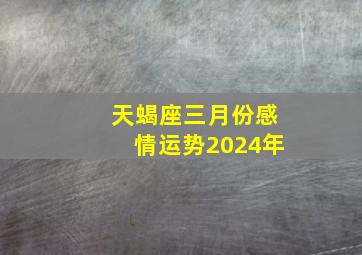 天蝎座三月份感情运势2024年